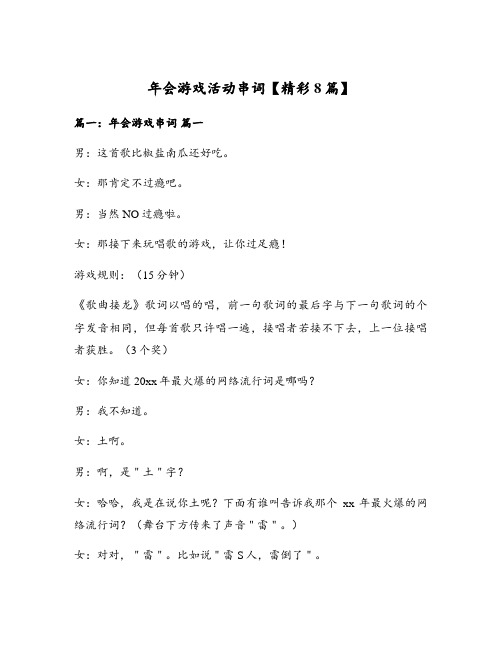 年会游戏活动串词【精彩8篇】

篇一：年会游戏串词 篇一

男：这首歌比椒盐南瓜还好吃。

女：那肯定不过瘾吧。

男：当然NO过瘾啦。

女：那接下来玩唱歌的游戏，让你过足瘾！

游戏规则：（15分钟）

《歌曲接龙》歌词以唱的唱，前一句歌词的最后字与下一句歌词的个字发音相同，但每首歌只许唱一遍，接唱者若接不下去，上一位接唱者获胜。（3个奖）

女：你知道20xx年最火爆的网络流行词是哪吗？

男：我不知道。

女：土啊。

男：啊，是"土"字？

女：哈哈，我是在说你土呢？下面有谁叫告诉我那个 xx 年最火爆的网络流行词？（舞台下方传来了声音"雷"。）

女：对对，"雷"。比如说"雷S人，雷倒了"。